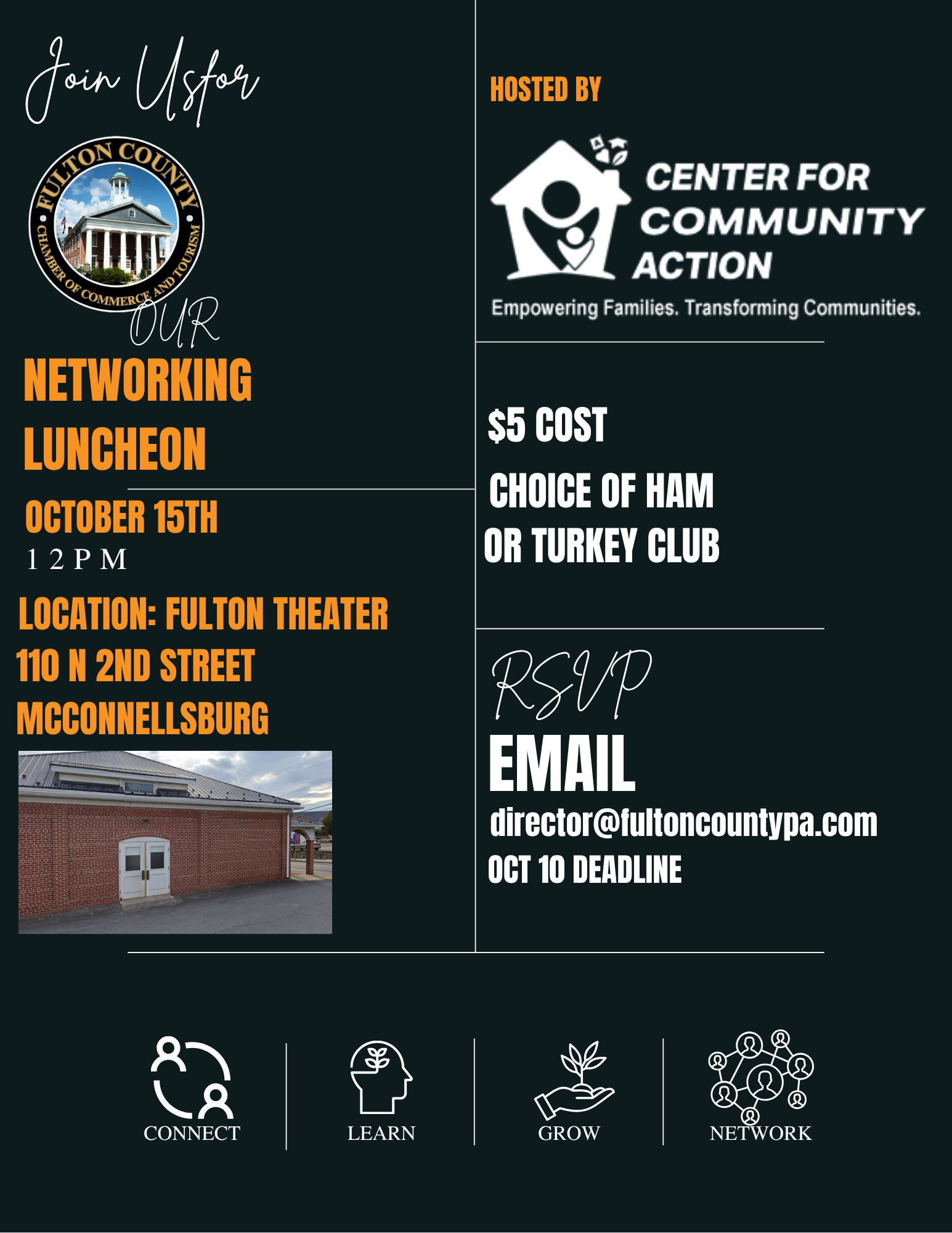 Join Us for

FULTON COUNTY
CHAMBER OF COMMERCE AND TOURISM

OUR

NETWORKING LUNCHEON

OCTOBER 15TH
12PM

LOCATION: FULTON THEATER
110 N 2ND STREET
MCCONNELLSBURG

HOSTED BY

CENTER FOR COMMUNITY ACTION
Empowering Families. Transforming Communities.

$5 COST

CHOICE OF HAM OR TURKEY CLUB

RSVP
EMAIL
director@fultoncountypa.com
OCT 10 DEADLINE

CONNECT
LEARN
GROW
NETWORK